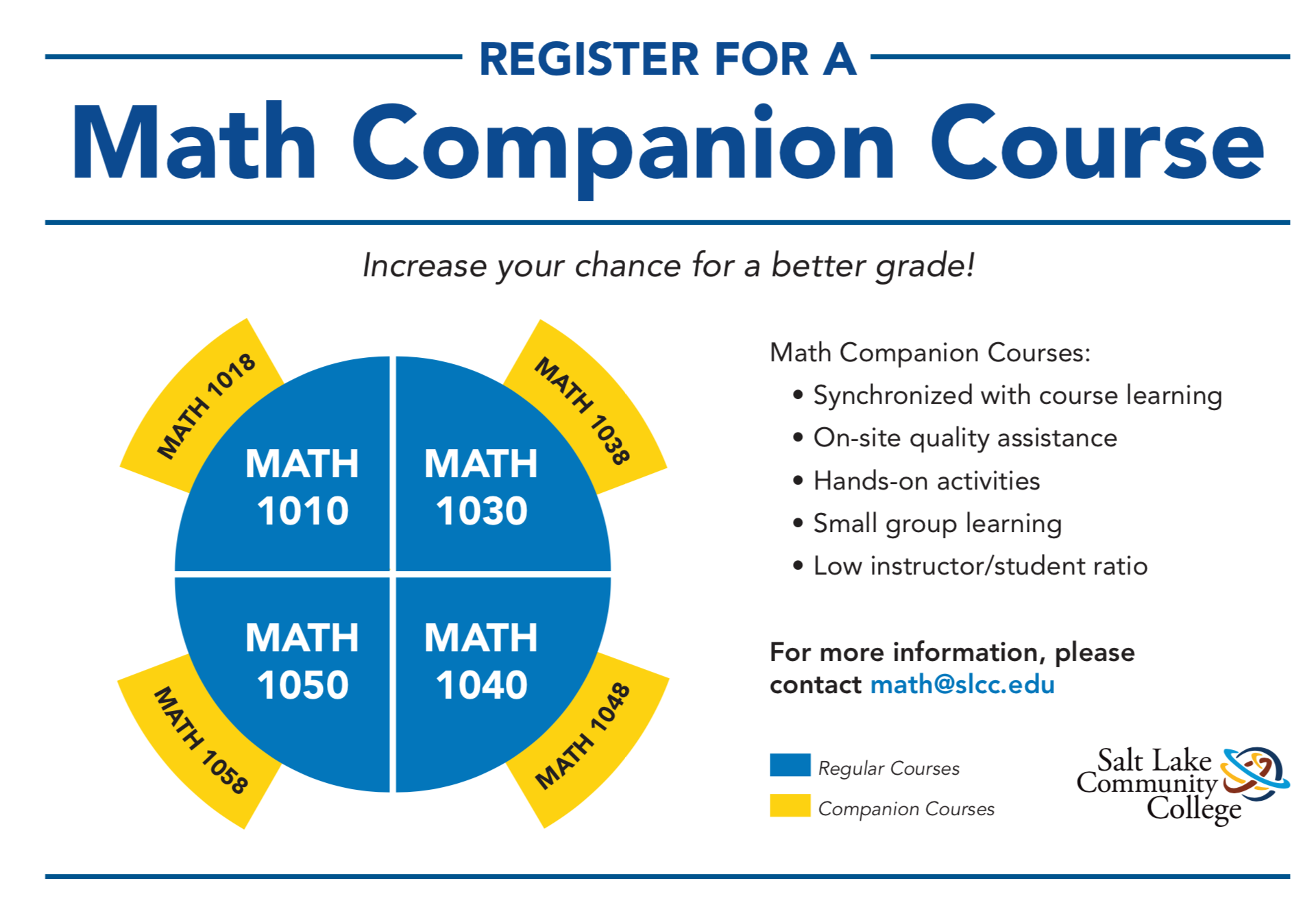 REGISTER FOR A

Math Companion Course

Increase your chance for a better grade!

MATH 1018

MATH 1038

MATH 1010

MATH 1030

MATH 1050

MATH 1040

MATH 1058

MATH 1048

Math Companion Courses:
• Synchronized with course learning
• On-site quality assistance
• Hands-on activities
• Small group learning
• Low instructor/student ratio

For more information, please contact math@slcc.edu

Regular Courses
Companion Courses

Salt Lake Community College